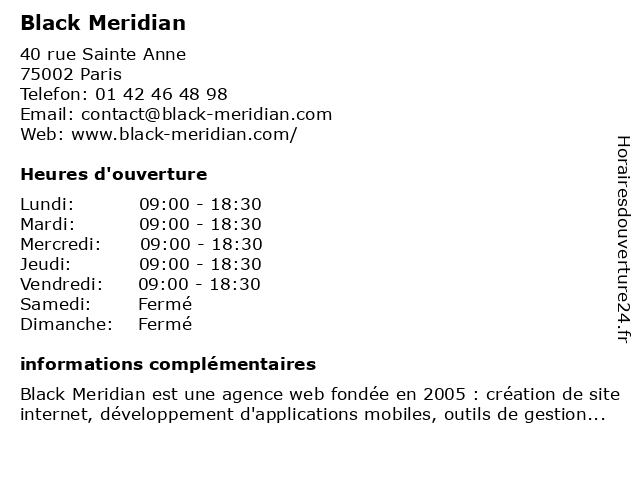 Black Meridian

40 rue Sainte Anne
75002 Paris
Telefon: 01 42 46 48 98
Email: contact@black-meridian.com
Web: www.black-meridian.com/

Heures d'ouverture

| | |
|---|---|
| Lundi: | 09:00 - 18:30 |
| Mardi: | 09:00 - 18:30 |
| Mercredi: | 09:00 - 18:30 |
| Jeudi: | 09:00 - 18:30 |
| Vendredi: | 09:00 - 18:30 |
| Samedi: | Fermé |
| Dimanche: | Fermé |

informations complémentaires

Black Meridian est une agence web fondée en 2005 : création de site internet, développement d'applications mobiles, outils de gestion...

Horairesdouverture24.fr